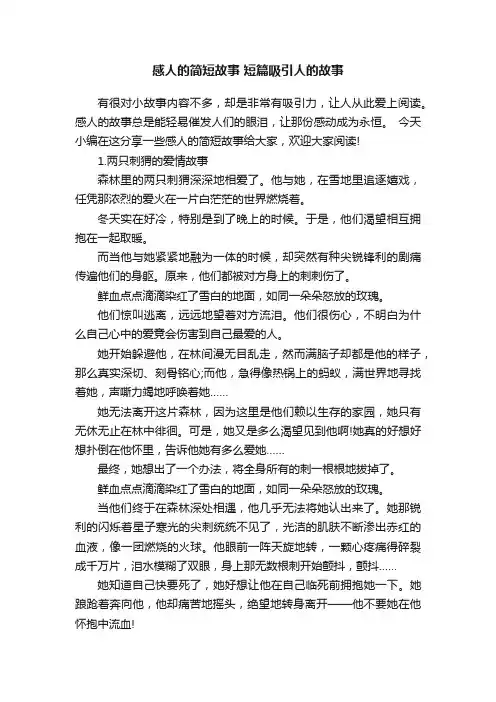 感人的简短故事 短篇吸引人的故事

有很对小故事内容不多，却是非常有吸引力，让人从此爱上阅读。感人的故事总是能轻易催发人们的眼泪，让那份感动成为永恒。 今天小编在这分享一些感人的简短故事给大家，欢迎大家阅读!

1.两只刺猬的爱情故事

森林里的两只刺猬深深地相爱了。他与她，在雪地里追逐嬉戏，任凭那浓烈的爱火在一片白茫茫的世界燃烧着。

冬天实在好冷，特别是到了晚上的时候。于是，他们渴望相互拥抱在一起取暖。

而当他与她紧紧地融为一体的时候，却突然有种尖锐锋利的剧痛传遍他们的身躯。原来，他们都被对方身上的刺刺伤了。

鲜血点点滴滴染红了雪白的地面，如同一朵朵怒放的玫瑰。

他们惊叫逃离，远远地望着对方流泪。他们很伤心，不明白为什么自己心中的爱竟会伤害到自己最爱的人。

她开始躲避他，在林间漫无目乱走，然而满脑子却都是他的样子，那么真实深切、刻骨铭心;而他，急得像热锅上的蚂蚁，满世界地寻找着她，声嘶力竭地呼唤着她……

她无法离开这片森林，因为这里是他们赖以生存的家园，她只有无休无止在林中徘徊。可是，她又是多么渴望见到他啊!她真的好想好想扑倒在他怀里，告诉他她有多么爱她……

最终，她想出了一个办法，将全身所有的刺一根根地拔掉了。

鲜血点点滴滴染红了雪白的地面，如同一朵朵怒放的玫瑰。

当他们终于在森林深处相遇，他几乎无法将她认出来了。她那锐利的闪烁着星子寒光的尖刺统统不见了，光洁的肌肤不断渗出赤红的血液，像一团燃烧的火球。他眼前一阵天旋地转，一颗心疼痛得碎裂成千万片，泪水模糊了双眼，身上那无数根刺开始颤抖，颤抖……

她知道自己快要死了，她好想让他在自己临死前拥抱她一下。她踉跄着奔向他，他却痛苦地摇头，绝望地转身离开——他不要她在他怀抱中流血!